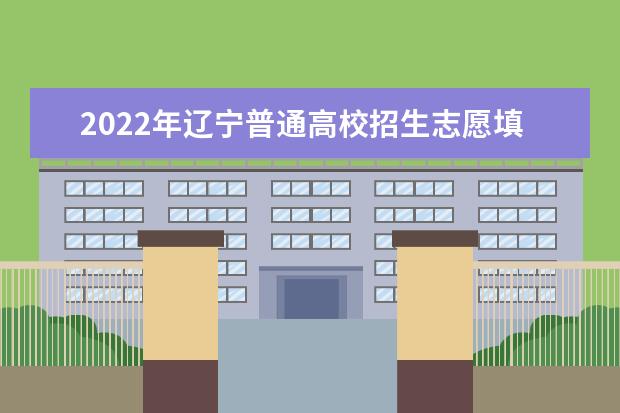 2022年辽宁普通高校招生志愿填